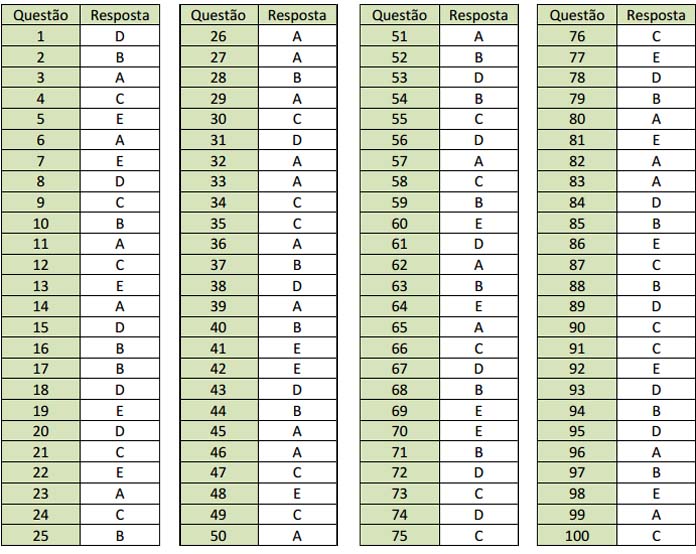 | Questão | Resposta |
|---|---|
| 1 | D |
| 2 | B |
| 3 | A |
| 4 | C |
| 5 | E |
| 6 | A |
| 7 | E |
| 8 | D |
| 9 | C |
| 10 | B |
| 11 | A |
| 12 | C |
| 13 | E |
| 14 | A |
| 15 | D |
| 16 | B |
| 17 | B |
| 18 | D |
| 19 | E |
| 20 | D |
| 21 | C |
| 22 | E |
| 23 | A |
| 24 | C |
| 25 | B |

| Questão | Resposta |
|---|---|
| 26 | A |
| 27 | A |
| 28 | B |
| 29 | A |
| 30 | C |
| 31 | D |
| 32 | A |
| 33 | A |
| 34 | C |
| 35 | C |
| 36 | A |
| 37 | B |
| 38 | D |
| 39 | A |
| 40 | B |
| 41 | E |
| 42 | E |
| 43 | D |
| 44 | B |
| 45 | A |
| 46 | A |
| 47 | C |
| 48 | E |
| 49 | C |
| 50 | A |

| Questão | Resposta |
|---|---|
| 51 | A |
| 52 | B |
| 53 | D |
| 54 | B |
| 55 | C |
| 56 | D |
| 57 | A |
| 58 | C |
| 59 | B |
| 60 | E |
| 61 | D |
| 62 | A |
| 63 | B |
| 64 | E |
| 65 | A |
| 66 | C |
| 67 | D |
| 68 | B |
| 69 | E |
| 70 | E |
| 71 | B |
| 72 | D |
| 73 | C |
| 74 | D |
| 75 | C |

| Questão | Resposta |
|---|---|
| 76 | C |
| 77 | E |
| 78 | D |
| 79 | B |
| 80 | A |
| 81 | E |
| 82 | A |
| 83 | A |
| 84 | D |
| 85 | B |
| 86 | E |
| 87 | C |
| 88 | B |
| 89 | D |
| 90 | C |
| 91 | C |
| 92 | E |
| 93 | D |
| 94 | B |
| 95 | D |
| 96 | A |
| 97 | B |
| 98 | E |
| 99 | A |
| 100 | C |